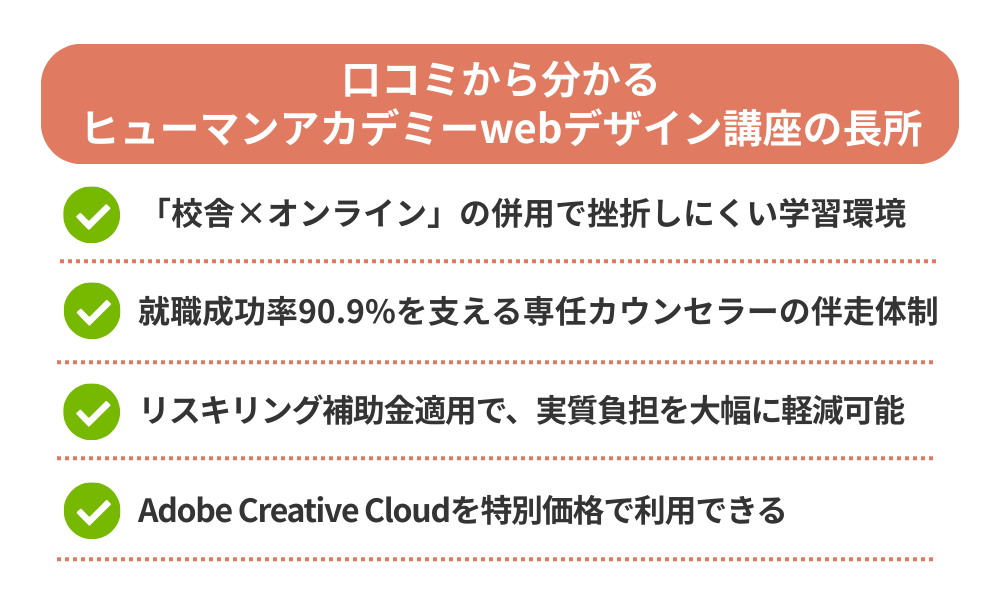 口コミから分かる
ヒューマンアカデミーwebデザイン講座の長所

「校舎×オンライン」の併用で挫折しにくい学習環境

就職成功率90.9%を支える専任カウンセラーの伴走体制

リスキリング補助金適用で、実質負担を大幅に軽減可能

Adobe Creative Cloudを特別価格で利用できる